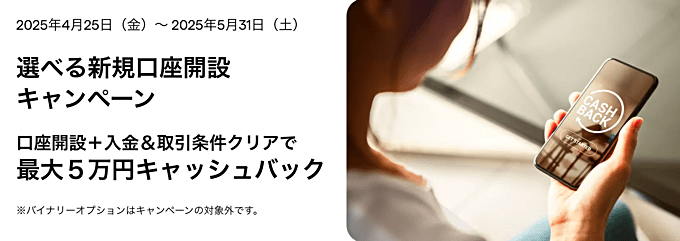 2025年4月25日（金）～ 2025年5月31日（土）

選べる新規口座開設
キャンペーン

口座開設＋入金＆取引条件クリアで
最大５万円キャッシュバック

※バイナリーオプションはキャンペーンの対象外です。

CASH BACK

GET STARTED